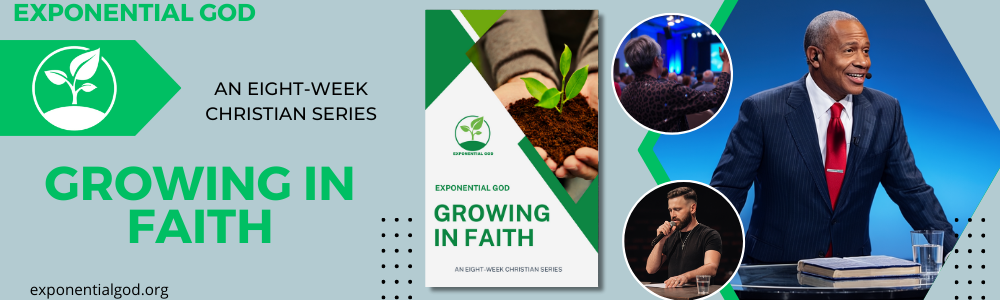 EXPONENTIAL GOD

AN EIGHT-WEEK CHRISTIAN SERIES

GROWING IN FAITH

exponentialgod.org

EXPONENTIAL GOD

EXPONENTIAL GOD

GROWING IN FAITH

AN EIGHT-WEEK CHRISTIAN SERIES